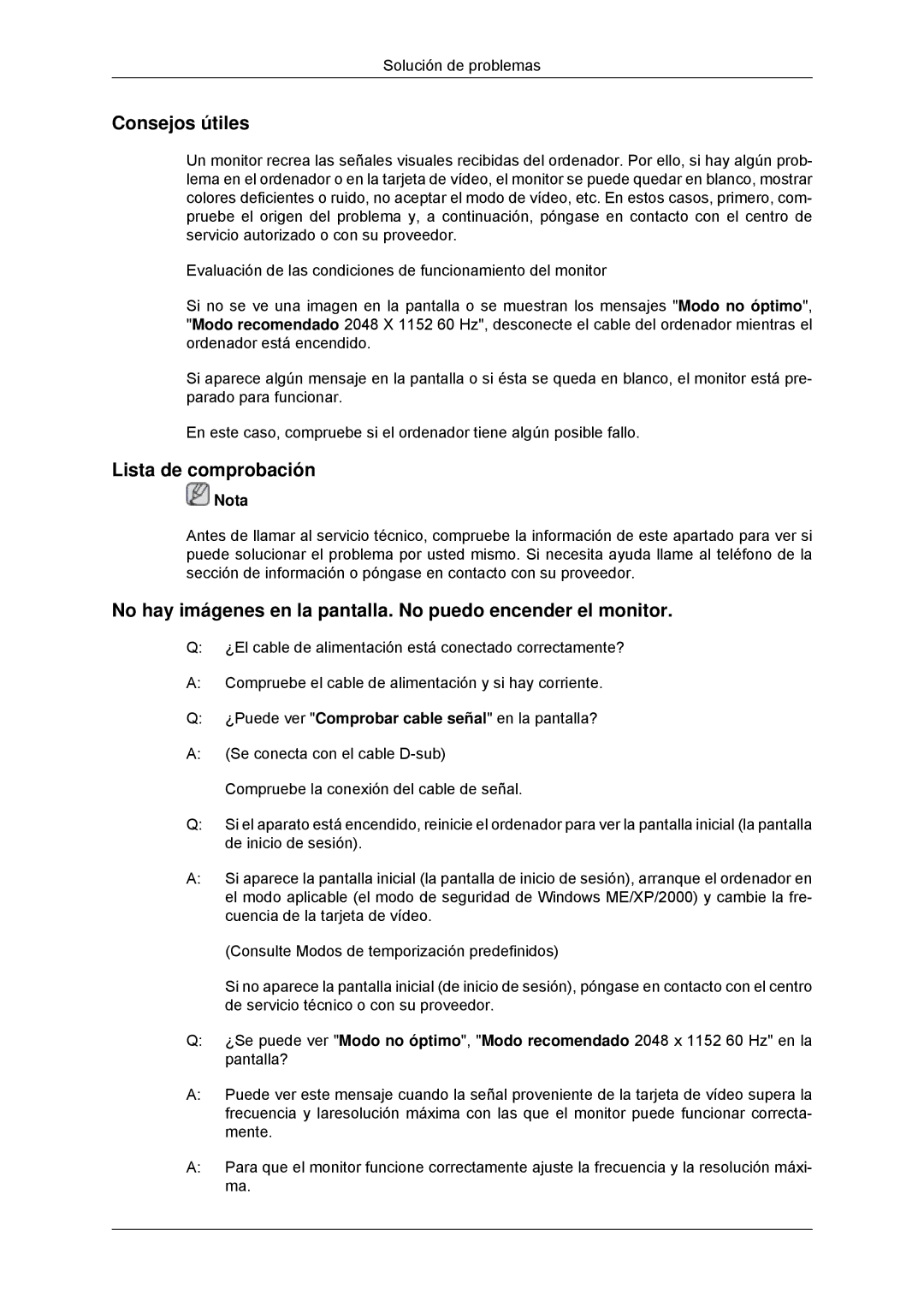 Solución de problemas

Consejos útiles

Un monitor recrea las señales visuales recibidas del ordenador. Por ello, si hay algún problema en el ordenador o en la tarjeta de vídeo, el monitor se puede quedar en blanco, mostrar colores deficientes o ruido, no aceptar el modo de vídeo, etc. En estos casos, primero, compruebe el origen del problema y, a continuación, póngase en contacto con el centro de servicio autorizado o con su proveedor.

Evaluación de las condiciones de funcionamiento del monitor

Si no se ve una imagen en la pantalla o se muestran los mensajes "Modo no óptimo", "Modo recomendado 2048 X 1152 60 Hz", desconecte el cable del ordenador mientras el ordenador está encendido.

Si aparece algún mensaje en la pantalla o si ésta se queda en blanco, el monitor está preparado para funcionar.

En este caso, compruebe si el ordenador tiene algún posible fallo.

Lista de comprobación

Nota

Antes de llamar al servicio técnico, compruebe la información de este apartado para ver si puede solucionar el problema por usted mismo. Si necesita ayuda llame al teléfono de la sección de información o póngase en contacto con su proveedor.

No hay imágenes en la pantalla. No puedo encender el monitor.

Q: ¿El cable de alimentación está conectado correctamente?

A: Compruebe el cable de alimentación y si hay corriente.

Q: ¿Puede ver "Comprobar cable señal" en la pantalla?

A: (Se conecta con el cable D-sub)

Compruebe la conexión del cable de señal.

Q: Si el aparato está encendido, reinicie el ordenador para ver la pantalla inicial (la pantalla de inicio de sesión).

A: Si aparece la pantalla inicial (la pantalla de inicio de sesión), arranque el ordenador en el modo aplicable (el modo de seguridad de Windows ME/XP/2000) y cambie la frecuencia de la tarjeta de vídeo.

(Consulte Modos de temporización predefinidos)

Si no aparece la pantalla inicial (de inicio de sesión), póngase en contacto con el centro de servicio técnico o con su proveedor.

Q: ¿Se puede ver "Modo no óptimo", "Modo recomendado 2048 x 1152 60 Hz" en la pantalla?

A: Puede ver este mensaje cuando la señal proveniente de la tarjeta de vídeo supera la frecuencia y laresolución máxima con las que el monitor puede funcionar correctamente.

A: Para que el monitor funcione correctamente ajuste la frecuencia y la resolución máxima.